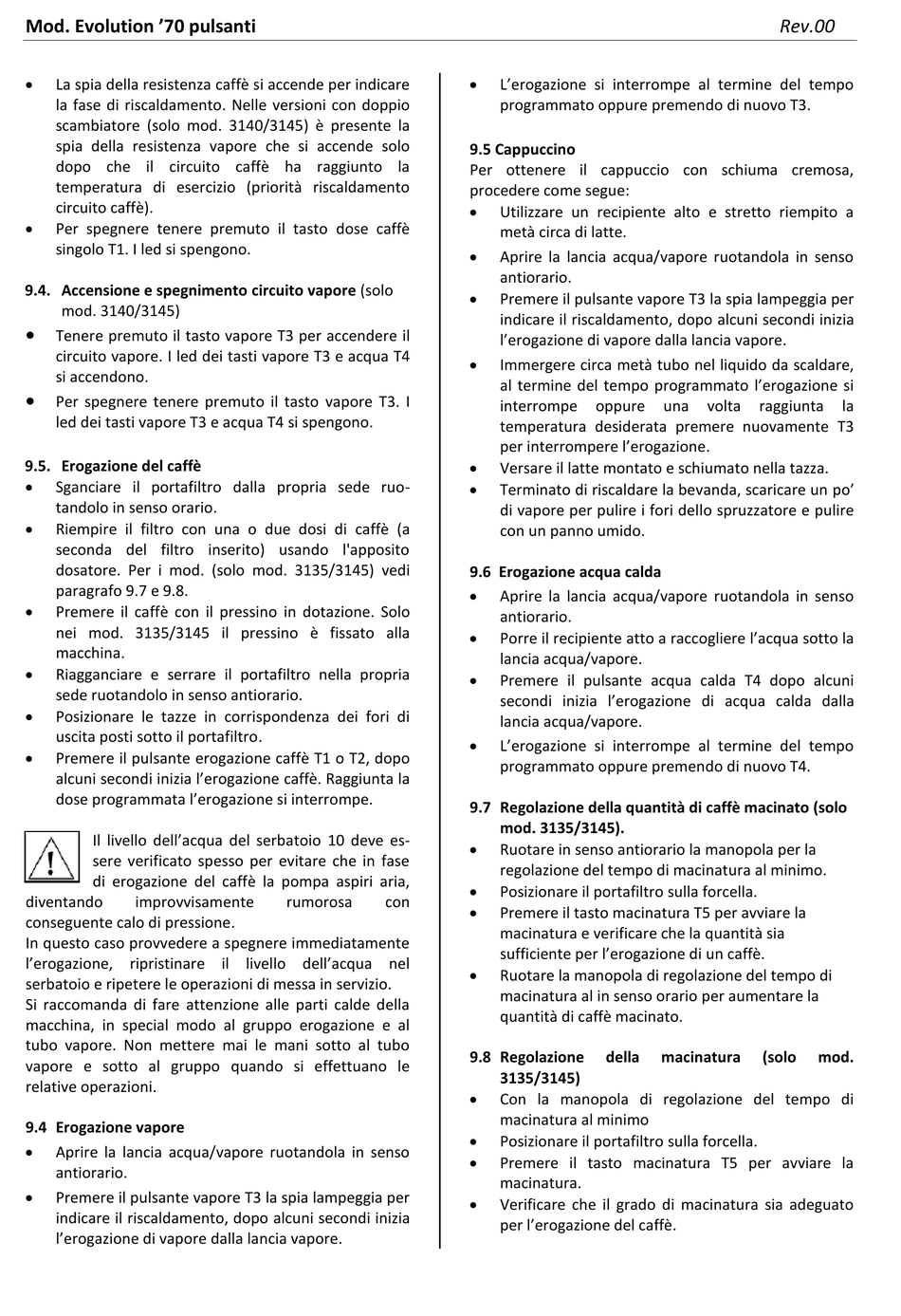 Mod. Evolution '70 pulsanti Rev.00

• La spia della resistenza caffè si accende per indicare la fase di riscaldamento. Nelle versioni con doppio scambiatore (solo mod. 3140/3145) è presente la spia della resistenza vapore che si accende solo dopo che il circuito caffè ha raggiunto la temperatura di esercizio (priorità riscaldamento circuito caffè).
• Per spegnere tenere premuto il tasto dose caffè singolo T1. I led si spengono.

9.4. Accensione e spegnimento circuito vapore (solo mod. 3140/3145)
• Tenere premuto il tasto vapore T3 per accendere il circuito vapore. I led dei tasti vapore T3 e acqua T4 si accendono.
• Per spegnere tenere premuto il tasto vapore T3. I led dei tasti vapore T3 e acqua T4 si spengono.

9.5. Erogazione del caffè
• Sganciare il portafiltro dalla propria sede ruotandolo in senso orario.
• Riempire il filtro con una o due dosi di caffè (a seconda del filtro inserito) usando l'apposito dosatore. Per i mod. (solo mod. 3135/3145) vedi paragrafo 9.7 e 9.8.
• Premere il caffè con il pressino in dotazione. Solo nei mod. 3135/3145 il pressino è fissato alla macchina.
• Riagganciare e serrare il portafiltro nella propria sede ruotandolo in senso antiorario.
• Posizionare le tazze in corrispondenza dei fori di uscita posti sotto il portafiltro.
• Premere il pulsante erogazione caffè T1 o T2, dopo alcuni secondi inizia l'erogazione caffè. Raggiunta la dose programmata l'erogazione si interrompe.

Il livello dell'acqua del serbatoio 10 deve essere verificato spesso per evitare che in fase di erogazione del caffè la pompa aspiri aria, diventando improvvisamente rumorosa con conseguente calo di pressione.
In questo caso provvedere a spegnere immediatamente l'erogazione, ripristinare il livello dell'acqua nel serbatoio e ripetere le operazioni di messa in servizio.
Si raccomanda di fare attenzione alle parti calde della macchina, in special modo al gruppo erogazione e al tubo vapore. Non mettere mai le mani sotto al tubo vapore e sotto al gruppo quando si effettuano le relative operazioni.

9.4 Erogazione vapore
• Aprire la lancia acqua/vapore ruotandola in senso antiorario.
• Premere il pulsante vapore T3 la spia lampeggia per indicare il riscaldamento, dopo alcuni secondi inizia l'erogazione di vapore dalla lancia vapore.
• L'erogazione si interrompe al termine del tempo programmato oppure premendo di nuovo T3.

9.5 Cappuccino
Per ottenere il cappuccio con schiuma cremosa, procedere come segue:
• Utilizzare un recipiente alto e stretto riempito a metà circa di latte.
• Aprire la lancia acqua/vapore ruotandola in senso antiorario.
• Premere il pulsante vapore T3 la spia lampeggia per indicare il riscaldamento, dopo alcuni secondi inizia l'erogazione di vapore dalla lancia vapore.
• Immergere circa metà tubo nel liquido da scaldare, al termine del tempo programmato l'erogazione si interrompe oppure una volta raggiunta la temperatura desiderata premere nuovamente T3 per interrompere l'erogazione.
• Versare il latte montato e schiumato nella tazza.
• Terminato di riscaldare la bevanda, scaricare un po' di vapore per pulire i fori dello spruzzatore e pulire con un panno umido.

9.6 Erogazione acqua calda
• Aprire la lancia acqua/vapore ruotandola in senso antiorario.
• Porre il recipiente atto a raccogliere l'acqua sotto la lancia acqua/vapore.
• Premere il pulsante acqua calda T4 dopo alcuni secondi inizia l'erogazione di acqua calda dalla lancia acqua/vapore.
• L'erogazione si interrompe al termine del tempo programmato oppure premendo di nuovo T4.

9.7 Regolazione della quantità di caffè macinato (solo mod. 3135/3145).
• Ruotare in senso antiorario la manopola per la regolazione del tempo di macinatura al minimo.
• Posizionare il portafiltro sulla forcella.
• Premere il tasto macinatura T5 per avviare la macinatura e verificare che la quantità sia sufficiente per l'erogazione di un caffè.
• Ruotare la manopola di regolazione del tempo di macinatura al in senso orario per aumentare la quantità di caffè macinato.

9.8 Regolazione della macinatura (solo mod. 3135/3145)
• Con la manopola di regolazione del tempo di macinatura al minimo
• Posizionare il portafiltro sulla forcella.
• Premere il tasto macinatura T5 per avviare la macinatura.
• Verificare che il grado di macinatura sia adeguato per l'erogazione del caffè.